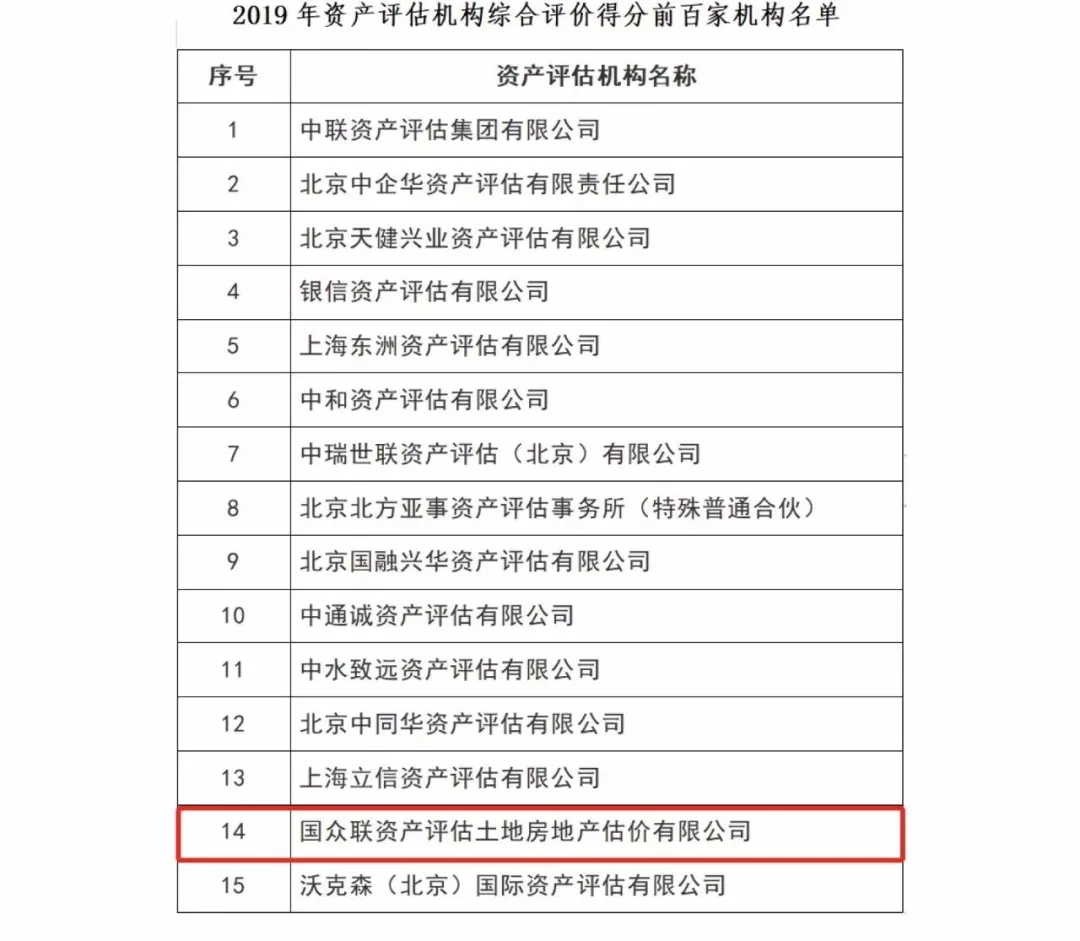 2019 年资产评估机构综合评价得分前百家机构名单

| 序号 | 资产评估机构名称 |
|---|---|
| 1 | 中联资产评估集团有限公司 |
| 2 | 北京中企华资产评估有限责任公司 |
| 3 | 北京天健兴业资产评估有限公司 |
| 4 | 银信资产评估有限公司 |
| 5 | 上海东洲资产评估有限公司 |
| 6 | 中和资产评估有限公司 |
| 7 | 中瑞世联资产评估（北京）有限公司 |
| 8 | 北京北方亚事资产评估事务所（特殊普通合伙） |
| 9 | 北京国融兴华资产评估有限公司 |
| 10 | 中通诚资产评估有限公司 |
| 11 | 中水致远资产评估有限公司 |
| 12 | 北京中同华资产评估有限公司 |
| 13 | 上海立信资产评估有限公司 |
| 14 | 国众联资产评估土地房地产估价有限公司 |
| 15 | 沃克森（北京）国际资产评估有限公司 |